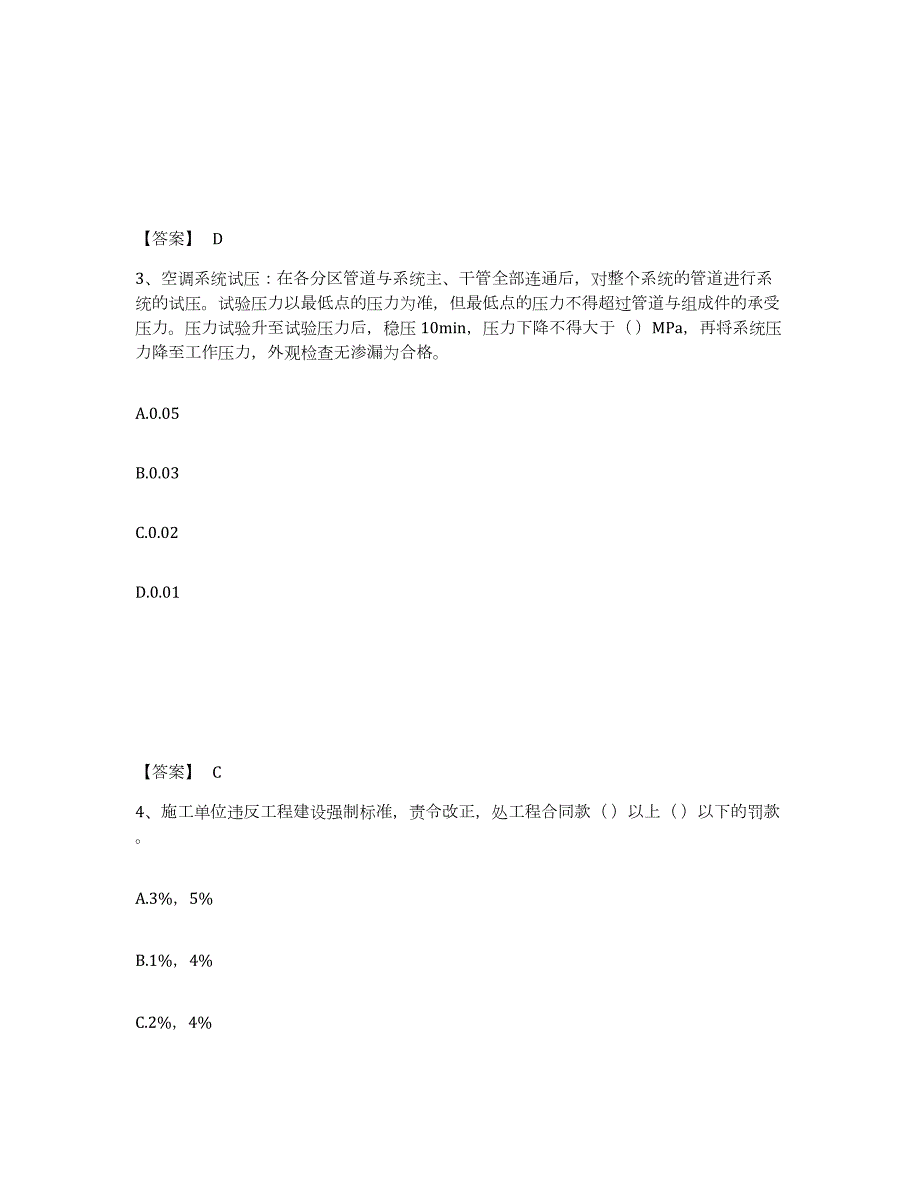 【答案】 D

3、空调系统试压：在各分区管道与系统主、干管全部连通后，对整个系统的管道进行系统的试压。试验压力以最低点的压力为准，但最低点的压力不得超过管道与组成件的承受压力。压力试验升至试验压力后，稳压 10min，压力下降不得大于（）MPa，再将系统压力降至工作压力，外观检查无渗漏为合格。

A.0.05

B.0.03

C.0.02

D.0.01

【答案】 C

4、施工单位违反工程建设强制标准，责令改正，处工程合同款（）以上（）以下的罚款。

A.3%，5%

B.1%，4%

C.2%，4%